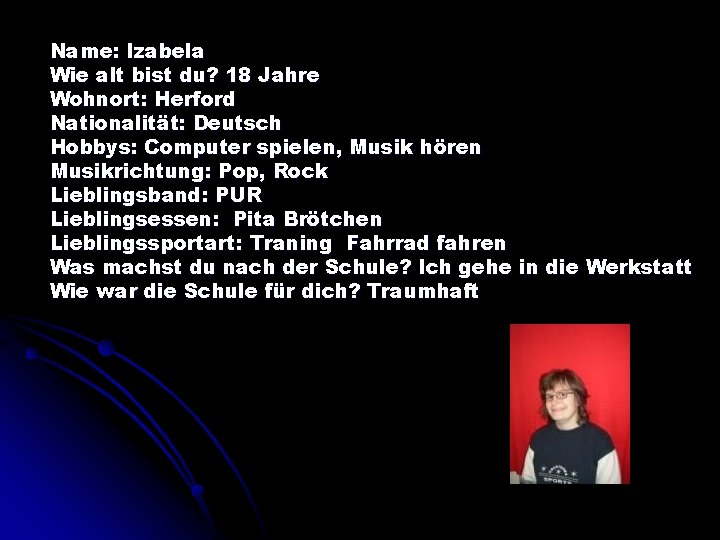 Name: Izabela
Wie alt bist du? 18 Jahre
Wohnort: Herford
Nationalität: Deutsch
Hobbys: Computer spielen, Musik hören
Musikrichtung: Pop, Rock
Lieblingsband: PUR
Lieblingsessen: Pita Brötchen
Lieblingssportart: Traning Fahrrad fahren
Was machst du nach der Schule? Ich gehe in die Werkstatt
Wie war die Schule für dich? Traumhaft

SPORTS